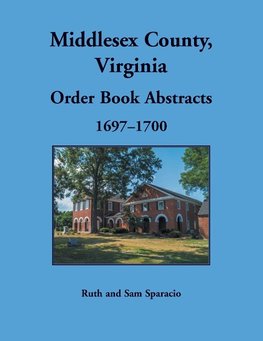 Middlesex County, Virginia

Order Book Abstracts

1697–1700

Ruth and Sam Sparacio